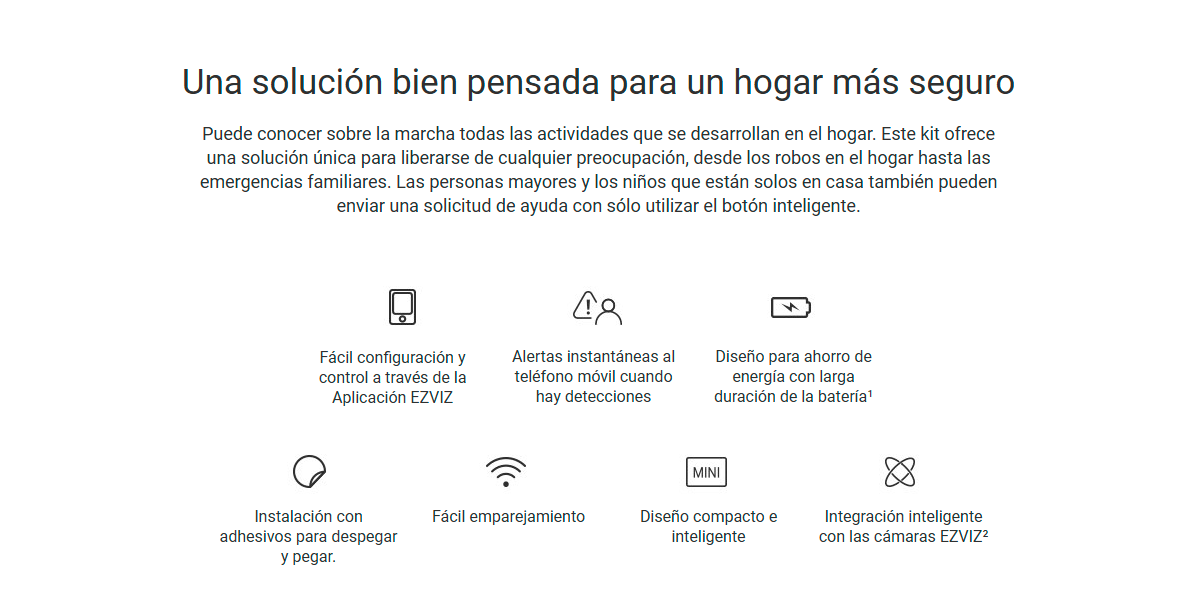 Una solución bien pensada para un hogar más seguro

Puede conocer sobre la marcha todas las actividades que se desarrollan en el hogar. Este kit ofrece una solución única para liberarse de cualquier preocupación, desde los robos en el hogar hasta las emergencias familiares. Las personas mayores y los niños que están solos en casa también pueden enviar una solicitud de ayuda con sólo utilizar el botón inteligente.

Fácil configuración y control a través de la Aplicación EZVIZ

Alertas instantáneas al teléfono móvil cuando hay detecciones

Diseño para ahorro de energía con larga duración de la batería$^{1}$

Instalación con adhesivos para despegar y pegar.

Fácil emparejamiento

MINI

Diseño compacto e inteligente

Integración inteligente con las cámaras EZVIZ$^{2}$